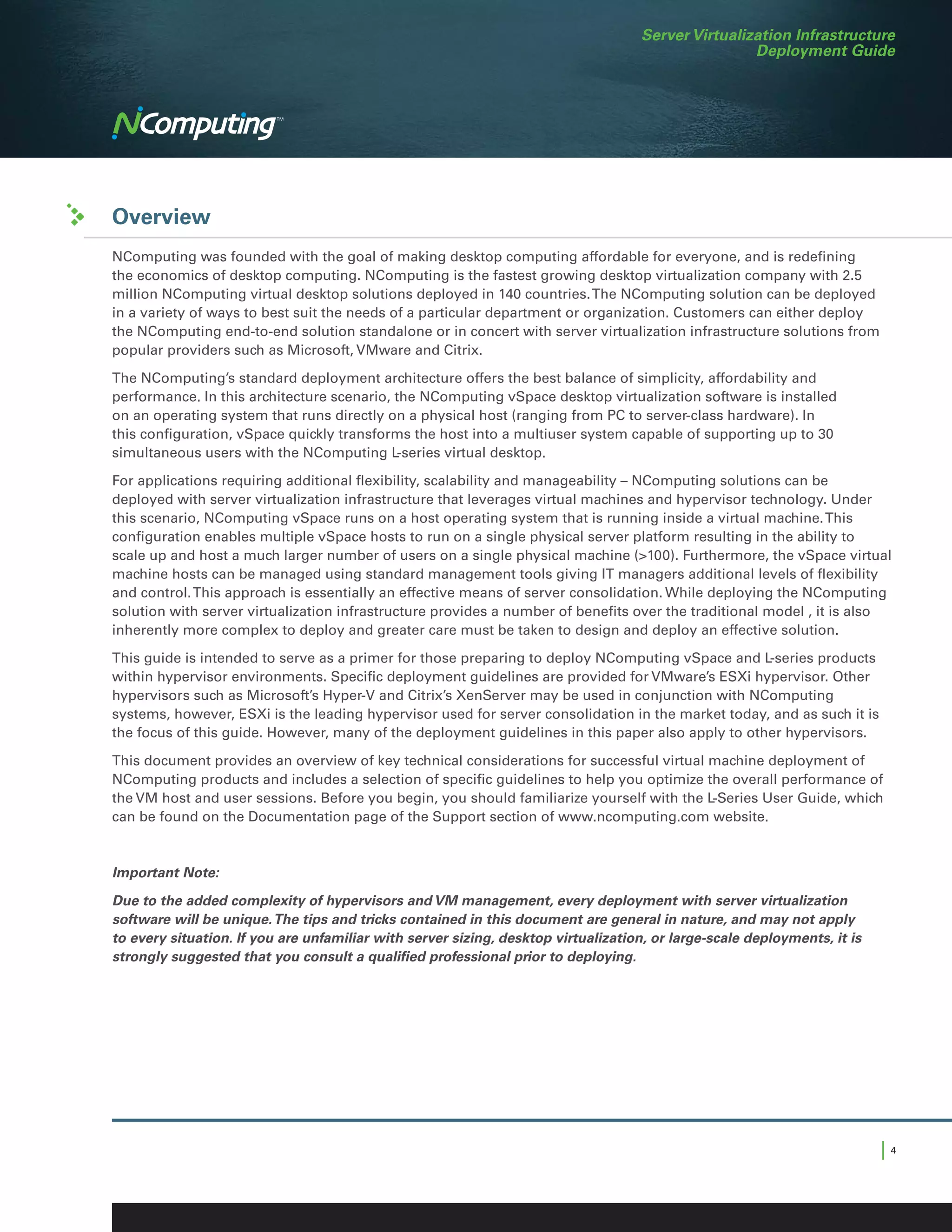 Server Virtualization Infrastructure
Deployment Guide

NComputing™

Overview

NComputing was founded with the goal of making desktop computing affordable for everyone, and is redefining the economics of desktop computing. NComputing is the fastest growing desktop virtualization company with 2.5 million NComputing virtual desktop solutions deployed in 140 countries. The NComputing solution can be deployed in a variety of ways to best suit the needs of a particular department or organization. Customers can either deploy the NComputing end-to-end solution standalone or in concert with server virtualization infrastructure solutions from popular providers such as Microsoft, VMware and Citrix.

The NComputing's standard deployment architecture offers the best balance of simplicity, affordability and performance. In this architecture scenario, the NComputing vSpace desktop virtualization software is installed on an operating system that runs directly on a physical host (ranging from PC to server-class hardware). In this configuration, vSpace quickly transforms the host into a multiuser system capable of supporting up to 30 simultaneous users with the NComputing L-series virtual desktop.

For applications requiring additional flexibility, scalability and manageability – NComputing solutions can be deployed with server virtualization infrastructure that leverages virtual machines and hypervisor technology. Under this scenario, NComputing vSpace runs on a host operating system that is running inside a virtual machine. This configuration enables multiple vSpace hosts to run on a single physical server platform resulting in the ability to scale up and host a much larger number of users on a single physical machine (>100). Furthermore, the vSpace virtual machine hosts can be managed using standard management tools giving IT managers additional levels of flexibility and control. This approach is essentially an effective means of server consolidation. While deploying the NComputing solution with server virtualization infrastructure provides a number of benefits over the traditional model , it is also inherently more complex to deploy and greater care must be taken to design and deploy an effective solution.

This guide is intended to serve as a primer for those preparing to deploy NComputing vSpace and L-series products within hypervisor environments. Specific deployment guidelines are provided for VMware's ESXi hypervisor. Other hypervisors such as Microsoft's Hyper-V and Citrix's XenServer may be used in conjunction with NComputing systems, however, ESXi is the leading hypervisor used for server consolidation in the market today, and as such it is the focus of this guide. However, many of the deployment guidelines in this paper also apply to other hypervisors.

This document provides an overview of key technical considerations for successful virtual machine deployment of NComputing products and includes a selection of specific guidelines to help you optimize the overall performance of the VM host and user sessions. Before you begin, you should familiarize yourself with the L-Series User Guide, which can be found on the Documentation page of the Support section of www.ncomputing.com website.

Important Note:

Due to the added complexity of hypervisors and VM management, every deployment with server virtualization software will be unique. The tips and tricks contained in this document are general in nature, and may not apply to every situation. If you are unfamiliar with server sizing, desktop virtualization, or large-scale deployments, it is strongly suggested that you consult a qualified professional prior to deploying.

4